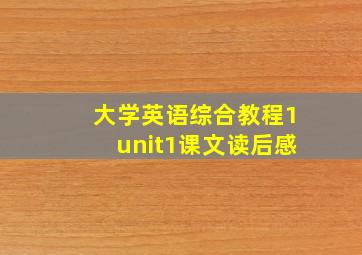 大学英语综合教程1
unit1课文读后感